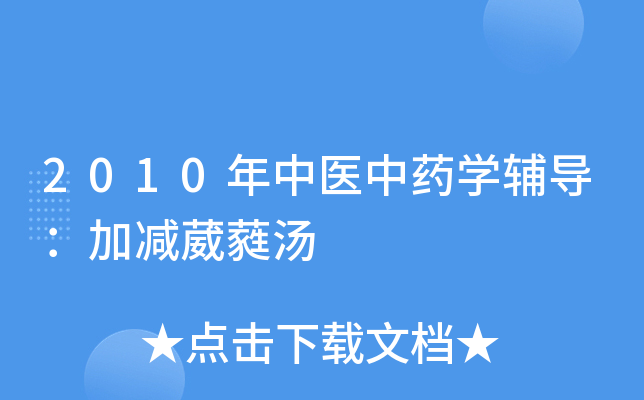 2010年中医中药学辅导：加减葳蕤汤

★点击下载文档★